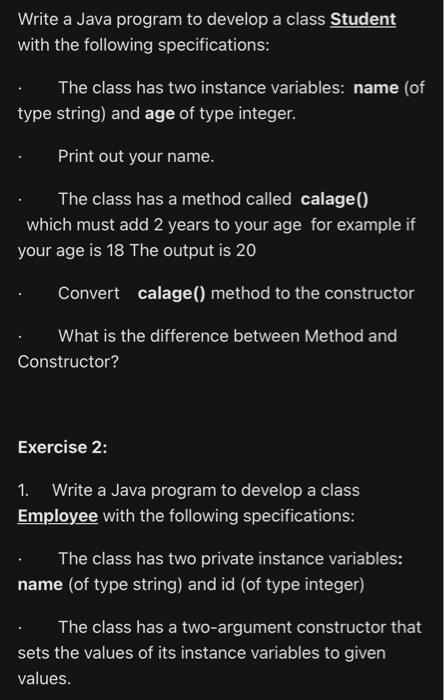 Write a Java program to develop a class Student with the following specifications:

· The class has two instance variables: name (of type string) and age of type integer.

· Print out your name.

· The class has a method called calage() which must add 2 years to your age for example if your age is 18 The output is 20

· Convert calage() method to the constructor

· What is the difference between Method and Constructor?

Exercise 2:

1. Write a Java program to develop a class Employee with the following specifications:

· The class has two private instance variables: name (of type string) and id (of type integer)

· The class has a two-argument constructor that sets the values of its instance variables to given values.